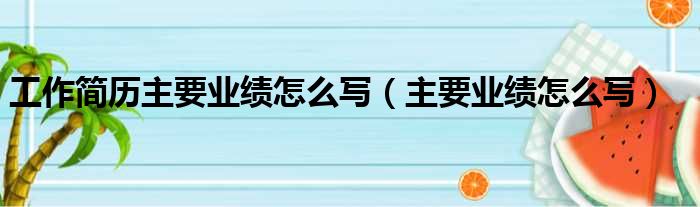 工作简历主要业绩怎么写（主要业绩怎么写）